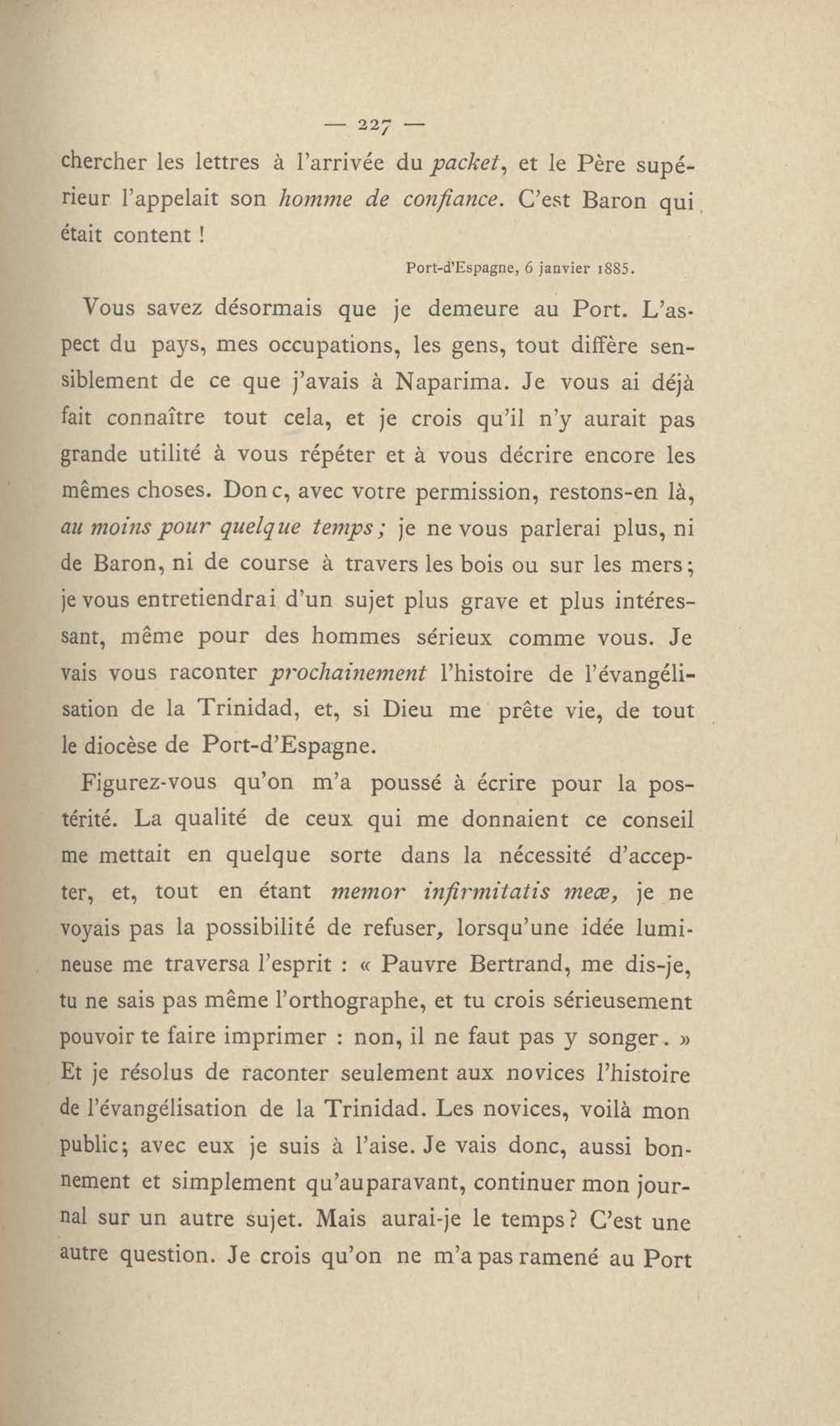 — 227 —

chercher les lettres à l'arrivée du packet, et le Père supérieur l'appelait son homme de confiance. C'est Baron qui était content !

Port-d'Espagne, 6 janvier 1885.

Vous savez désormais que je demeure au Port. L'aspect du pays, mes occupations, les gens, tout diffère sensiblement de ce que j'avais à Naparima. Je vous ai déjà fait connaître tout cela, et je crois qu'il n'y aurait pas grande utilité à vous répéter et à vous décrire encore les mêmes choses. Donc, avec votre permission, restons-en là, au moins pour quelque temps ; je ne vous parlerai plus, ni de Baron, ni de course à travers les bois ou sur les mers ; je vous entretiendrai d'un sujet plus grave et plus intéressant, même pour des hommes sérieux comme vous. Je vais vous raconter prochainement l'histoire de l'évangélisation de la Trinidad, et, si Dieu me prête vie, de tout le diocèse de Port-d'Espagne.

Figurez-vous qu'on m'a poussé à écrire pour la postérité. La qualité de ceux qui me donnaient ce conseil me mettait en quelque sorte dans la nécessité d'accepter, et, tout en étant memor infirmitatis meæ, je ne voyais pas la possibilité de refuser, lorsqu'une idée lumineuse me traversa l'esprit : « Pauvre Bertrand, me dis-je, tu ne sais pas même l'orthographe, et tu crois sérieusement pouvoir te faire imprimer : non, il ne faut pas y songer. » Et je résolus de raconter seulement aux novices l'histoire de l'évangélisation de la Trinidad. Les novices, voilà mon public; avec eux je suis à l'aise. Je vais donc, aussi bonnement et simplement qu'auparavant, continuer mon journal sur un autre sujet. Mais aurai-je le temps ? C'est une autre question. Je crois qu'on ne m'a pas ramené au Port